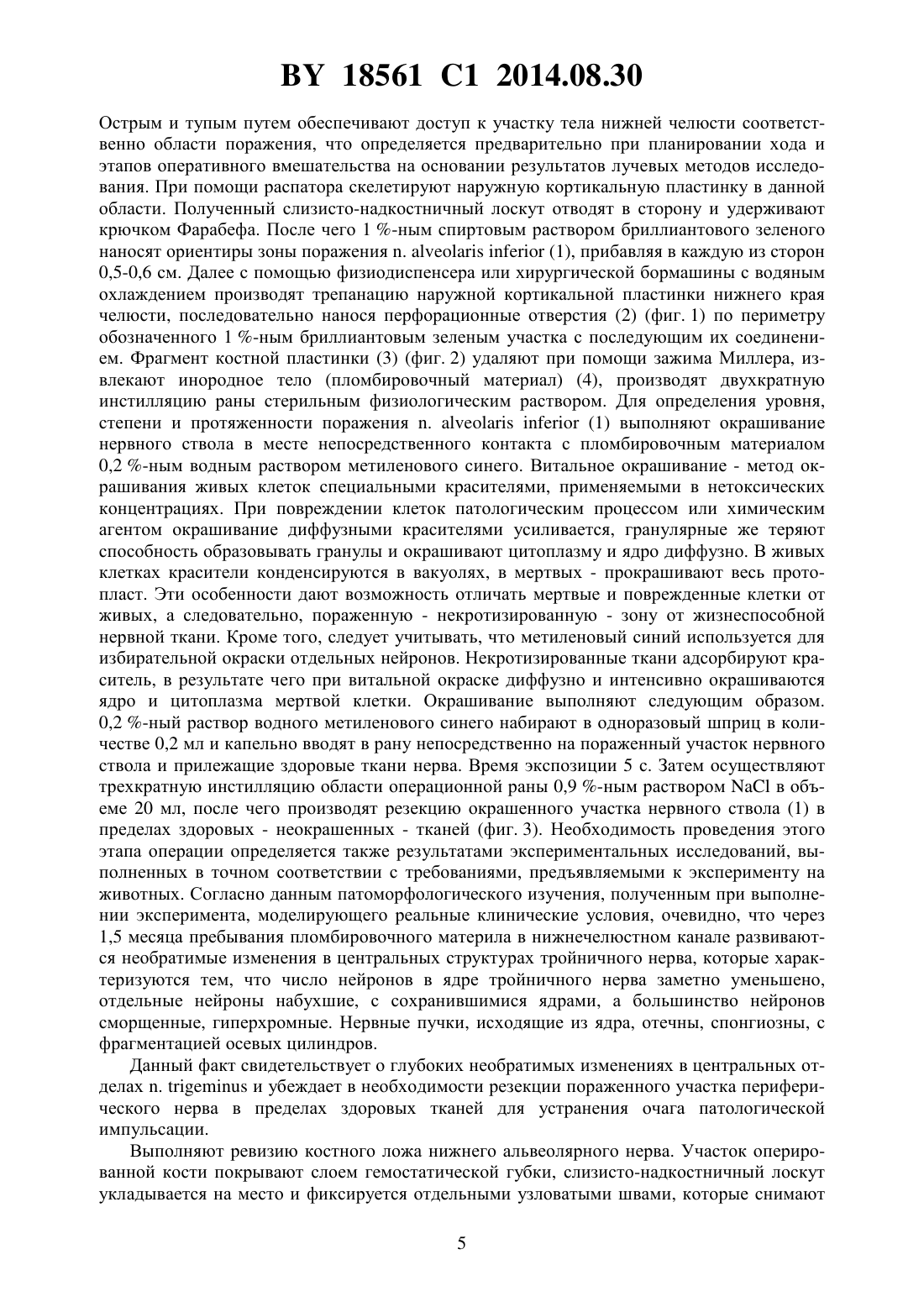 BY 18561 C1 2014.08.30

Острым и тупым путем обеспечивают доступ к участку тела нижней челюсти соответственно области поражения, что определяется предварительно при планировании хода и этапов оперативного вмешательства на основании результатов лучевых методов исследования. При помощи распатора скелетируют наружную кортикальную пластинку в данной области. Полученный слизисто-надкостничный лоскут отводят в сторону и удерживают крючком Фарабефа. После чего 1 %-ным спиртовым раствором бриллиантового зеленого наносят ориентиры зоны поражения n. alveolaris inferior (1), прибавляя в каждую из сторон 0,5-0,6 см. Далее с помощью физиодиспенсера или хирургической бормашины с водяным охлаждением производят трепанацию наружной кортикальной пластинки нижнего края челюсти, последовательно нанося перфорационные отверстия (2) (фиг. 1) по периметру обозначенного 1 %-ным бриллиантовым зеленым участка с последующим их соединением. Фрагмент костной пластинки (3) (фиг. 2) удаляют при помощи зажима Миллера, извлекают инородное тело (пломбировочный материал) (4), производят двухкратную инстилляцию раны стерильным физиологическим раствором. Для определения уровня, степени и протяженности поражения n. alveolaris inferior (1) выполняют окрашивание нервного ствола в месте непосредственного контакта с пломбировочным материалом 0,2 %-ным водным раствором метиленового синего. Витальное окрашивание - метод окрашивания живых клеток специальными красителями, применяемыми в нетоксических концентрациях. При повреждении клеток патологическим процессом или химическим агентом окрашивание диффузными красителями усиливается, гранулярные же теряют способность образовывать гранулы и окрашивают цитоплазму и ядро диффузно. В живых клетках красители конденсируются в вакуолях, в мертвых - прокрашивают весь протопласт. Эти особенности дают возможность отличать мертвые и поврежденные клетки от живых, а следовательно, пораженную - некротизированную - зону от жизнеспособной нервной ткани. Кроме того, следует учитывать, что метиленовый синий используется для избирательной окраски отдельных нейронов. Некротизированные ткани адсорбируют краситель, в результате чего при витальной окраске диффузно и интенсивно окрашиваются ядро и цитоплазма мертвой клетки. Окрашивание выполняют следующим образом. 0,2 %-ный раствор водного метиленового синего набирают в одноразовый шприц в количестве 0,2 мл и капельно вводят в рану непосредственно на пораженный участок нервного ствола и прилежащие здоровые ткани нерва. Время экспозиции 5 с. Затем осуществляют трехкратную инстилляцию области операционной раны 0,9 %-ным раствором NaCl в объеме 20 мл, после чего производят резекцию окрашенного участка нервного ствола (1) в пределах здоровых - неокрашенных - тканей (фиг. 3). Необходимость проведения этого этапа операции определяется также результатами экспериментальных исследований, выполненных в точном соответствии с требованиями, предъявляемыми к эксперименту на животных. Согласно данным патоморфологического изучения, полученным при выполнении эксперимента, моделирующего реальные клинические условия, очевидно, что через 1,5 месяца пребывания пломбировочного материла в нижнечелюстном канале развиваются необратимые изменения в центральных структурах тройничного нерва, которые характеризуются тем, что число нейронов в ядре тройничного нерва заметно уменьшено, отдельные нейроны набухшие, с сохранившимися ядрами, а большинство нейронов сморщенные, гиперхромные. Нервные пучки, исходящие из ядра, отечны, спонгиозны, с фрагментацией осевых цилиндров.

Данный факт свидетельствует о глубоких необратимых изменениях в центральных отделах n. trigeminus и убеждает в необходимости резекции пораженного участка периферического нерва в пределах здоровых тканей для устранения очага патологической импульсации.

Выполняют ревизию костного ложа нижнего альвеолярного нерва. Участок оперированной кости покрывают слоем гемостатической губки, слизисто-надкостничный лоскут укладывается на место и фиксируется отдельными узловатыми швами, которые снимают

5